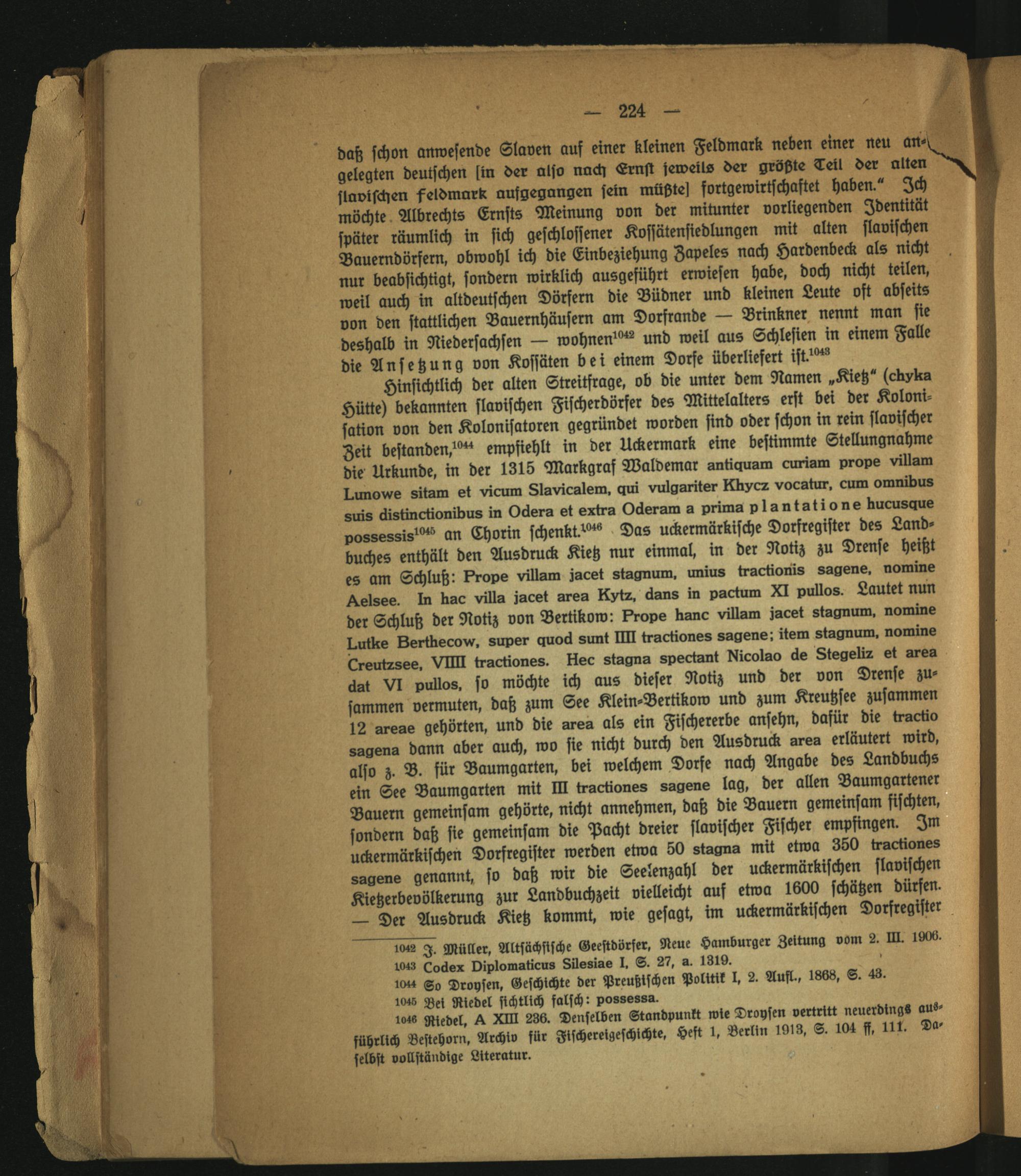 — 224 —

daß schon anwesende Slaven auf einer kleinen Feldmark neben einer neu angelegten deutschen [in der also nach Ernst jeweils der größte Teil der alten slavischen feldmark aufgegangen sein müßte] fortgewirtschaftet haben.“ Ich möchte Albrechts Ernsts Meinung von der mitunter vorliegenden Identität später räumlich in sich geschlossener Kossätensiedlungen mit alten slavischen Bauerndörfern, obwohl ich die Einbeziehung Zapeles nach Hardenbeck als nicht nur beabsichtigt, sondern wirklich ausgeführt erwiesen habe, doch nicht teilen, weil auch in altdeutschen Dörfern die Büdner und kleinen Leute oft abseits von den stattlichen Bauernhäusern am Dorfrande — Brinkner nennt man sie deshalb in Niedersachsen — wohnen$^{1042}$ und weil aus Schlesien in einem Falle die Ansetzung von Kossäten bei einem Dorfe überliefert ist.$^{1043}$

Hinsichtlich der alten Streitfrage, ob die unter dem Namen „Kietz“ (chyka Hütte) bekannten slavischen Fischerdörfer des Mittelalters erst bei der Kolonisation von den Kolonisatoren gegründet worden sind oder schon in rein slavischer Zeit bestanden,$^{1044}$ empfiehlt in der Uckermark eine bestimmte Stellungnahme die Urkunde, in der 1315 Markgraf Waldemar antiquam curiam prope villam Lunowe sitam et vicum Slavicalem, qui vulgariter Khycz vocatur, cum omnibus suis distinctionibus in Odera et extra Oderam a prima plantatione hucusque possessis$^{1045}$ an Chorin schenkt.$^{1046}$ Das uckermärkische Dorfregister des Landbuches enthält den Ausdruck Kietz nur einmal, in der Notiz zu Drense heißt es am Schluß: Prope villam jacet stagnum, unius tractionis sagene, nomine Aelsee. In hac villa jacet area Kytz, dans in pactum XI pullos. Lautet nun der Schluß der Notiz von Bertikow: Prope hanc villam jacet stagnum, nomine Lutke Berthecow, super quod sunt IIII tractiones sagene; item stagnum, nomine Creutzsee, VIIII tractiones. Hec stagna spectant Nicolao de Stegeliz et area dat VI pullos, so möchte ich aus dieser Notiz und der von Drense zusammen vermuten, daß zum See Klein-Bertikow und zum Kreutzsee zusammen 12 areae gehörten, und die area als ein Fischererbe ansehn, dafür die tractio sagena dann aber auch, wo sie nicht durch den Ausdruck area erläutert wird, also z. B. für Baumgarten, bei welchem Dorfe nach Angabe des Landbuchs ein See Baumgarten mit III tractiones sagene lag, der allen Baumgartener Bauern gemeinsam gehörte, nicht annehmen, daß die Bauern gemeinsam fischten, sondern daß sie gemeinsam die Pacht dreier slavischer Fischer empfingen. Im uckermärkischen Dorfregister werden etwa 50 stagna mit etwa 350 tractiones sagene genannt, so daß wir die Seelenzahl der uckermärkischen slavischen Kietzerbevölkerung zur Landbuchzeit vielleicht auf etwa 1600 schätzen dürfen. — Der Ausdruck Kietz kommt, wie gesagt, im uckermärkischen Dorfregister

1042 J. Müller, Altsächsische Geestdörfer, Neue Hamburger Zeitung vom 2. III. 1906.
1043 Codex Diplomaticus Silesiae I, S. 27, a. 1319.
1044 So Droysen, Geschichte der Preußischen Politik I, 2. Aufl., 1868, S. 43.
1045 Bei Riedel sichtlich falsch: possessa.
1046 Riedel, A XIII 236. Denselben Standpunkt wie Droysen vertritt neuerdings ausführlich Bestehorn, Archiv für Fischereigeschichte, Heft 1, Berlin 1913, S. 104 ff, 111. Daselbst vollständige Literatur.